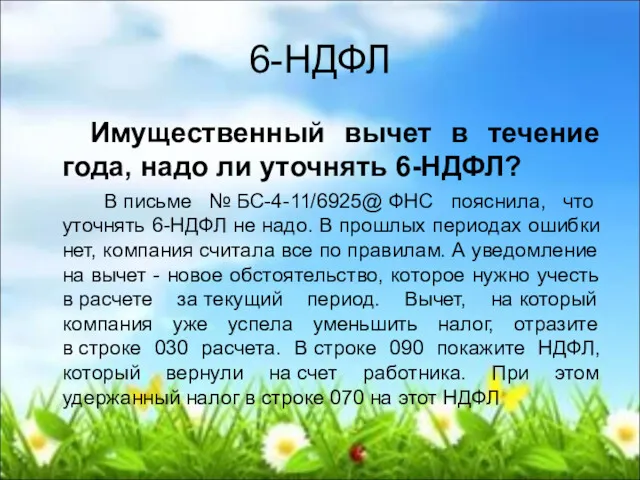 6-НДФЛ

Имущественный вычет в течение года, надо ли уточнять 6-НДФЛ?

В письме № БС-4-11/6925@ ФНС пояснила, что уточнять 6-НДФЛ не надо. В прошлых периодах ошибки нет, компания считала все по правилам. А уведомление на вычет - новое обстоятельство, которое нужно учесть в расчете за текущий период. Вычет, на который компания уже успела уменьшить налог, отразите в строке 030 расчета. В строке 090 покажите НДФЛ, который вернули на счет работника. При этом удержанный налог в строке 070 на этот НДФЛ